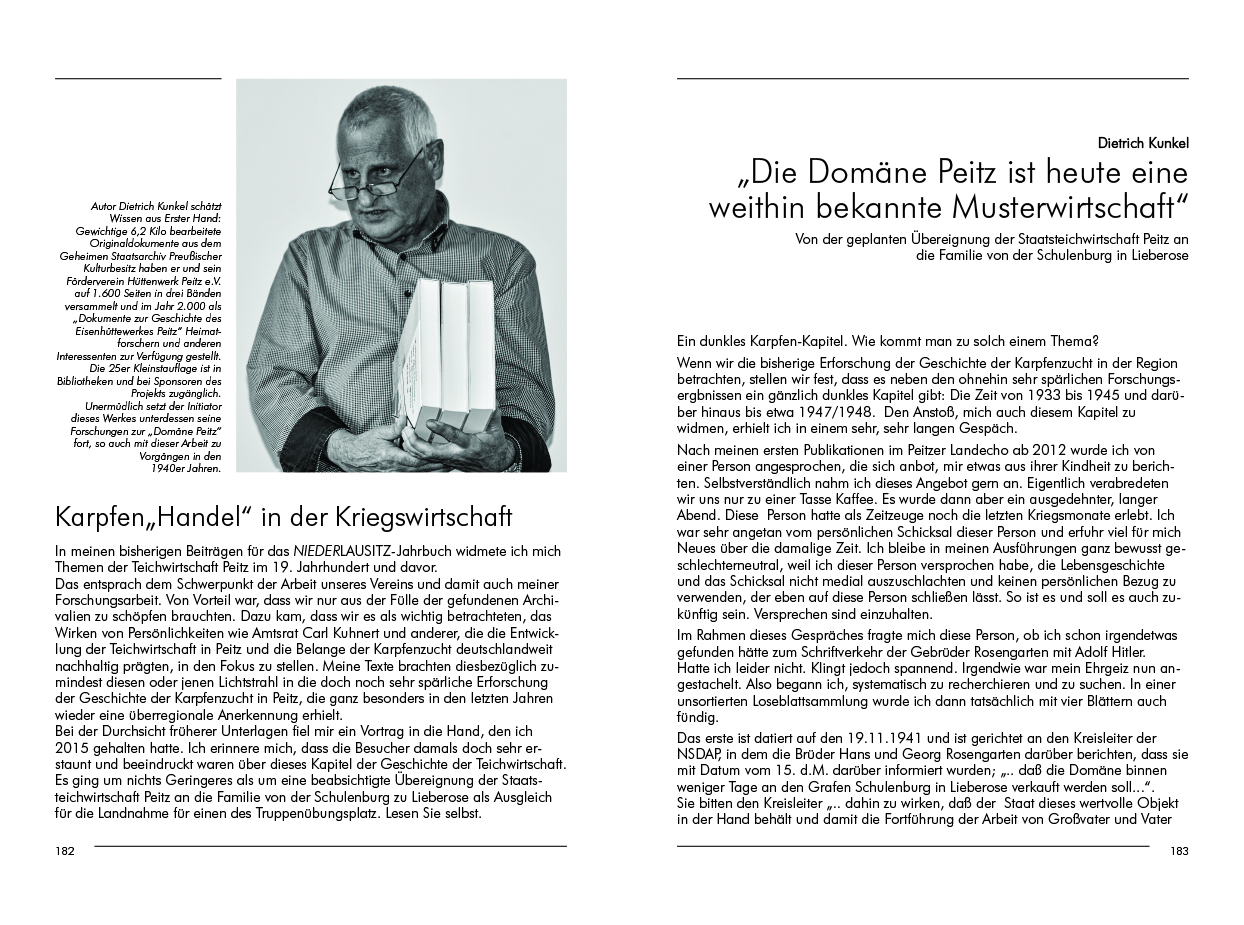 Autor Dietrich Kunkel schätzt Wissen aus Erster Hand: Gewichtige 6,2 Kilo bearbeitete Originaldokumente aus dem Geheimen Staatsarchiv Preußischer Kulturbesitz haben er und sein Förderverein Hüttenwerk Peitz e.V. auf 1.600 Seiten in drei Bänden versammelt und im Jahr 2.000 als „Dokumente zur Geschichte des Eisenhüttewerkes Peitz" Heimatforschern und anderen Interessenten zur Verfügung gestellt. Die 25er Kleinstauflage ist in Bibliotheken und bei Sponsoren des Projekts zugänglich. Unermüdlich setzt der Initiator dieses Werkes unterdessen seine Forschungen zur „Domäne Peitz" fort, so auch mit dieser Arbeit zu Vorgängen in den 1940er Jahren.

Karpfen„Handel" in der Kriegswirtschaft

In meinen bisherigen Beiträgen für das NIEDERLAUSITZ-Jahrbuch widmete ich mich Themen der Teichwirtschaft Peitz im 19. Jahrhundert und davor.
Das entsprach dem Schwerpunkt der Arbeit unseres Vereins und damit auch meiner Forschungsarbeit. Von Vorteil war, dass wir nur aus der Fülle der gefundenen Archivalien zu schöpfen brauchten. Dazu kam, dass wir es als wichtig betrachteten, das Wirken von Persönlichkeiten wie Amtsrat Carl Kuhnert und anderer, die die Entwicklung der Teichwirtschaft in Peitz und die Belange der Karpfenzucht deutschlandweit nachhaltig prägten, in den Fokus zu stellen. Meine Texte brachten diesbezüglich zumindest diesen oder jenen Lichtstrahl in die doch noch sehr spärliche Erforschung der Geschichte der Karpfenzucht in Peitz, die ganz besonders in den letzten Jahren wieder eine überregionale Anerkennung erhielt.
Bei der Durchsicht früherer Unterlagen fiel mir ein Vortrag in die Hand, den ich 2015 gehalten hatte. Ich erinnere mich, dass die Besucher damals doch sehr erstaunt und beeindruckt waren über dieses Kapitel der Geschichte der Teichwirtschaft. Es ging um nichts Geringeres als um eine beabsichtigte Übereignung der Staatsteichwirtschaft Peitz an die Familie von der Schulenburg zu Lieberose als Ausgleich für die Landnahme für einen des Truppenübungsplatz. Lesen Sie selbst.

182

Dietrich Kunkel
„Die Domäne Peitz ist heute eine weithin bekannte Musterwirtschaft"
Von der geplanten Übereignung der Staatsteichwirtschaft Peitz an die Familie von der Schulenburg in Lieberose

Ein dunkles Karpfen-Kapitel. Wie kommt man zu solch einem Thema?
Wenn wir die bisherige Erforschung der Geschichte der Karpfenzucht in der Region betrachten, stellen wir fest, dass es neben den ohnehin sehr spärlichen Forschungsergbnissen ein gänzlich dunkles Kapitel gibt: Die Zeit von 1933 bis 1945 und darüber hinaus bis etwa 1947/1948. Den Anstoß, mich auch diesem Kapitel zu widmen, erhielt ich in einem sehr, sehr langen Gespäch.

Nach meinen ersten Publikationen im Peitzer Landecho ab 2012 wurde ich von einer Person angesprochen, die sich anbot, mir etwas aus ihrer Kindheit zu berichten. Selbstverständlich nahm ich dieses Angebot gern an. Eigentlich verabredeten wir uns nur zu einer Tasse Kaffee. Es wurde dann aber ein ausgedehnter, langer Abend. Diese Person hatte als Zeitzeuge noch die letzten Kriegsmonate erlebt. Ich war sehr angetan vom persönlichen Schicksal dieser Person und erfuhr viel für mich Neues über die damalige Zeit. Ich bleibe in meinen Ausführungen ganz bewusst geschlechterneutral, weil ich dieser Person versprochen habe, die Lebensgeschichte und das Schicksal nicht medial auszuschlachten und keinen persönlichen Bezug zu verwenden, der eben auf diese Person schließen lässt. So ist es und soll es auch zukünftig sein. Versprechen sind einzuhalten.

Im Rahmen dieses Gespräches fragte mich diese Person, ob ich schon irgendetwas gefunden hätte zum Schriftverkehr der Gebrüder Rosengarten mit Adolf Hitler. Hatte ich leider nicht. Klingt jedoch spannend. Irgendwie war mein Ehrgeiz nun angestachelt. Also begann ich, systematisch zu recherchieren und zu suchen. In einer unsortierten Loseblattsammlung wurde ich dann tatsächlich mit vier Blättern auch fündig.

Das erste ist datiert auf den 19.11.1941 und ist gerichtet an den Kreisleiter der NSDAP, in dem die Brüder Hans und Georg Rosengarten darüber berichten, dass sie mit Datum vom 15. d.M. darüber informiert wurden; „.. daß die Domäne binnen weniger Tage an den Grafen Schulenburg in Lieberose verkauft werden soll...".
Sie bitten den Kreisleiter „.. dahin zu wirken, daß der Staat dieses wertvolle Objekt in der Hand behält und damit die Fortführung der Arbeit von Großvater und Vater

183